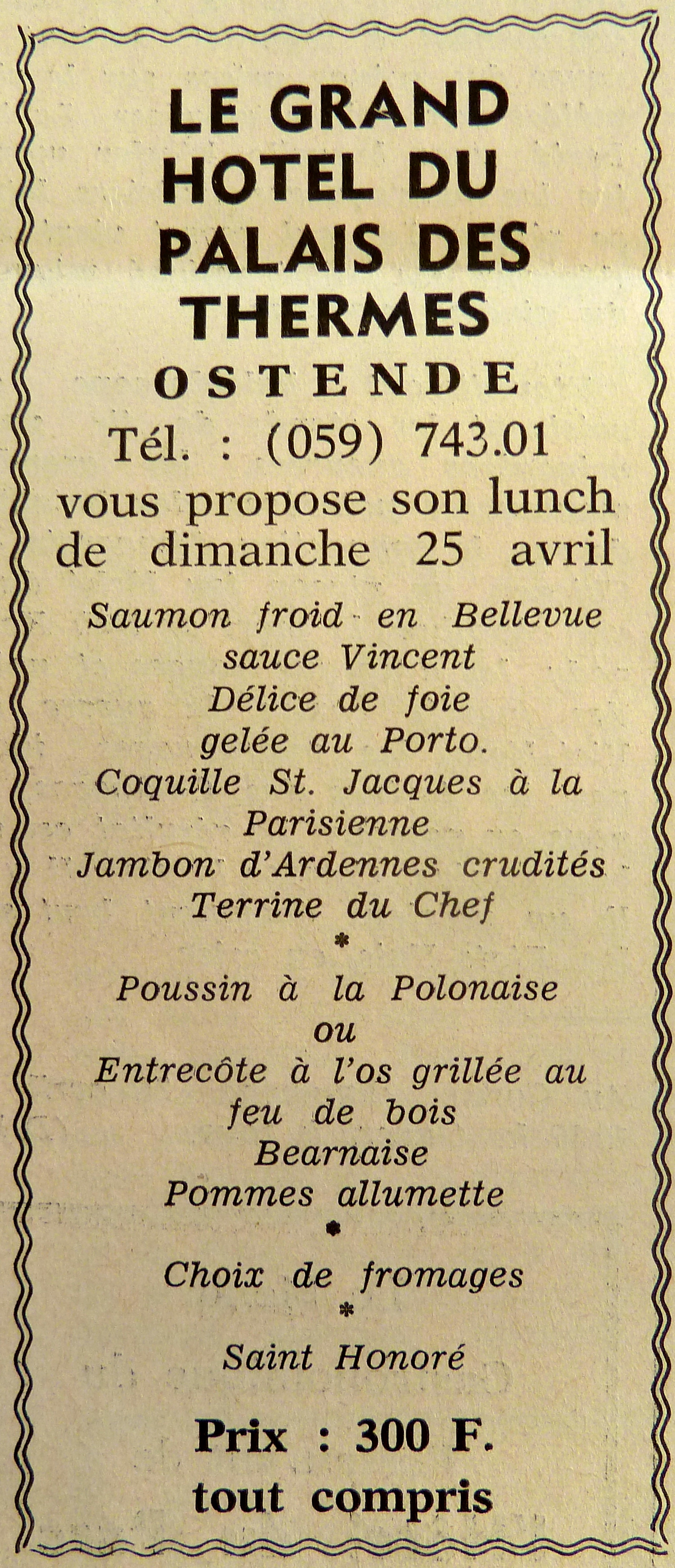 LE GRAND HOTEL DU PALAIS DES THERMES
OSTENDE
Tél. : (059) 743.01
vous propose son lunch de dimanche 25 avril

Saumon froid en Bellevue
sauce Vincent
Délice de foie
gelée au Porto.
Coquille St. Jacques à la
Parisienne
Jambon d'Ardennes crudités
Terrine du Chef
*
Poussin à la Polonaise
ou
Entrecôte à l'os grillée au
feu de bois
Bearnaise
Pommes allumette
*
Choix de fromages
*
Saint Honoré

Prix : 300 F.
tout compris